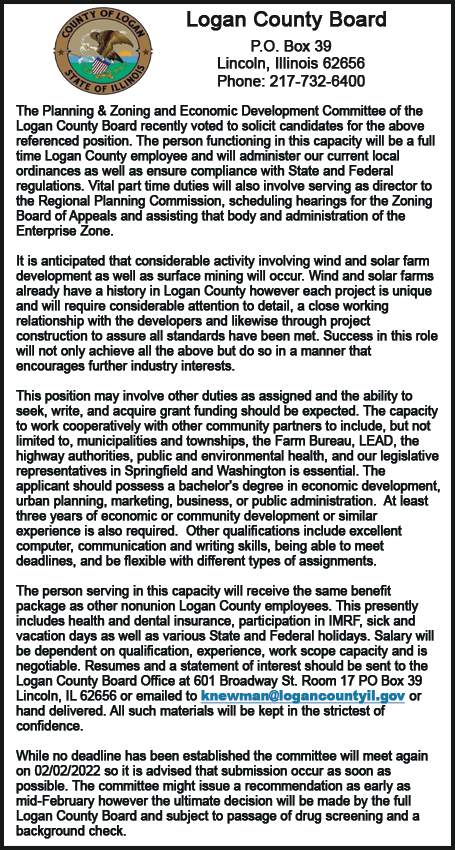 COUNTY OF LOGAN
STATE OF ILLINOIS

Logan County Board
P.O. Box 39
Lincoln, Illinois 62656
Phone: 217-732-6400

The Planning & Zoning and Economic Development Committee of the Logan County Board recently voted to solicit candidates for the above referenced position. The person functioning in this capacity will be a full time Logan County employee and will administer our current local ordinances as well as ensure compliance with State and Federal regulations. Vital part time duties will also involve serving as director to the Regional Planning Commission, scheduling hearings for the Zoning Board of Appeals and assisting that body and administration of the Enterprise Zone.

It is anticipated that considerable activity involving wind and solar farm development as well as surface mining will occur. Wind and solar farms already have a history in Logan County however each project is unique and will require considerable attention to detail, a close working relationship with the developers and likewise through project construction to assure all standards have been met. Success in this role will not only achieve all the above but do so in a manner that encourages further industry interests.

This position may involve other duties as assigned and the ability to seek, write, and acquire grant funding should be expected. The capacity to work cooperatively with other community partners to include, but not limited to, municipalities and townships, the Farm Bureau, LEAD, the highway authorities, public and environmental health, and our legislative representatives in Springfield and Washington is essential. The applicant should possess a bachelor's degree in economic development, urban planning, marketing, business, or public administration. At least three years of economic or community development or similar experience is also required. Other qualifications include excellent computer, communication and writing skills, being able to meet deadlines, and be flexible with different types of assignments.

The person serving in this capacity will receive the same benefit package as other nonunion Logan County employees. This presently includes health and dental insurance, participation in IMRF, sick and vacation days as well as various State and Federal holidays. Salary will be dependent on qualification, experience, work scope capacity and is negotiable. Resumes and a statement of interest should be sent to the Logan County Board Office at 601 Broadway St. Room 17 PO Box 39 Lincoln, IL 62656 or emailed to knewman@logancountyil.gov or hand delivered. All such materials will be kept in the strictest of confidence.

While no deadline has been established the committee will meet again on 02/02/2022 so it is advised that submission occur as soon as possible. The committee might issue a recommendation as early as mid-February however the ultimate decision will be made by the full Logan County Board and subject to passage of drug screening and a background check.